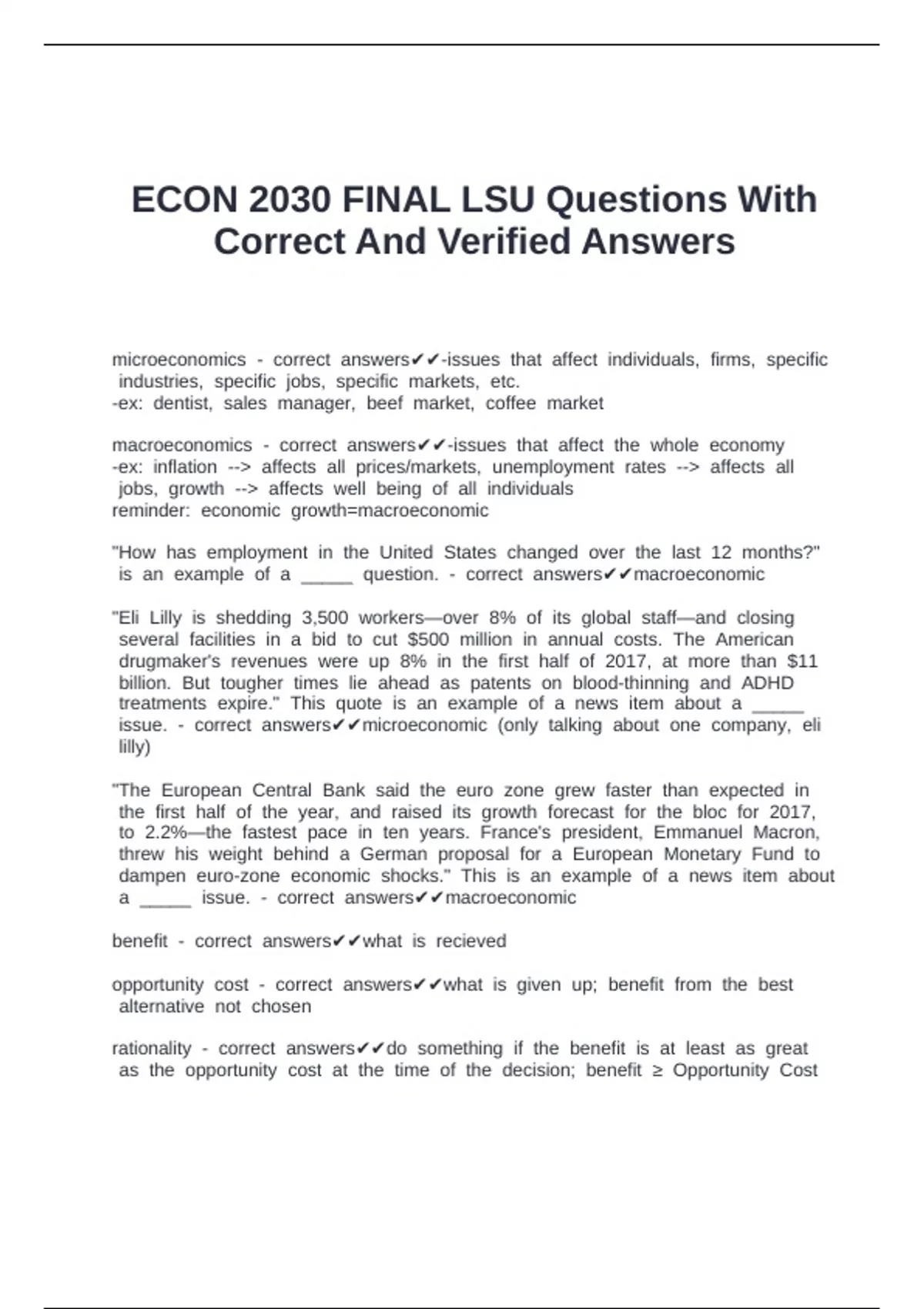 ECON 2030 FINAL LSU Questions With Correct And Verified Answers

microeconomics - correct answers✔✔-issues that affect individuals, firms, specific industries, specific jobs, specific markets, etc.
-ex: dentist, sales manager, beef market, coffee market

macroeconomics - correct answers✔✔-issues that affect the whole economy
-ex: inflation --> affects all prices/markets, unemployment rates --> affects all jobs, growth --> affects well being of all individuals
reminder: economic growth=macroeconomic

"How has employment in the United States changed over the last 12 months?" is an example of a ____ question. - correct answers✔✔macroeconomic

"Eli Lilly is shedding 3,500 workers—over 8% of its global staff—and closing several facilities in a bid to cut $500 million in annual costs. The American drugmaker's revenues were up 8% in the first half of 2017, at more than $11 billion. But tougher times lie ahead as patents on blood-thinning and ADHD treatments expire." This quote is an example of a news item about a ____ issue. - correct answers✔✔microeconomic (only talking about one company, eli lilly)

"The European Central Bank said the euro zone grew faster than expected in the first half of the year, and raised its growth forecast for the bloc for 2017, to 2.2%—the fastest pace in ten years. France's president, Emmanuel Macron, threw his weight behind a German proposal for a European Monetary Fund to dampen euro-zone economic shocks." This is an example of a news item about a ____ issue. - correct answers✔✔macroeconomic

benefit - correct answers✔✔what is recieved

opportunity cost - correct answers✔✔what is given up; benefit from the best alternative not chosen

rationality - correct answers✔✔do something if the benefit is at least as great as the opportunity cost at the time of the decision; benefit ≥ Opportunity Cost